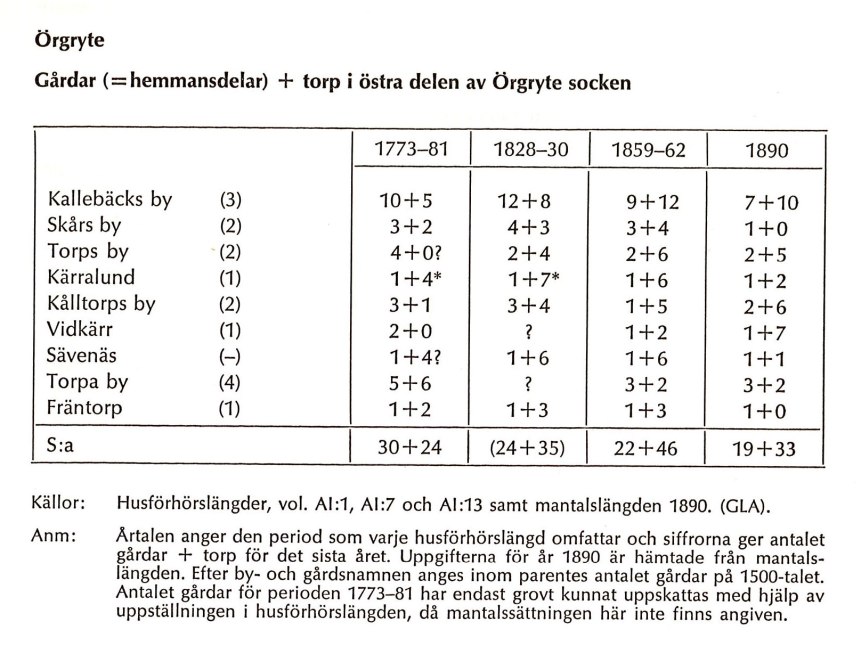 Örgryte

Gårdar (=hemmansdelar) + torp i östra delen av Örgryte socken

| | | 1773–81 | 1828–30 | 1859–62 | 1890 |
|---|---|---|---|---|---|
| Kallebäcks by | (3) | 10+5 | 12+8 | 9+12 | 7+10 |
| Skårs by | (2) | 3+2 | 4+3 | 3+4 | 1+0 |
| Torps by | (2) | 4+0? | 2+4 | 2+6 | 2+5 |
| Kärralund | (1) | 1+4* | 1+7* | 1+6 | 1+2 |
| Kålltorps by | (2) | 3+1 | 3+4 | 1+5 | 2+6 |
| Vidkärr | (1) | 2+0 | ? | 1+2 | 1+7 |
| Sävenäs | (–) | 1+4? | 1+6 | 1+6 | 1+1 |
| Torpa by | (4) | 5+6 | ? | 3+2 | 3+2 |
| Fräntorp | (1) | 1+2 | 1+3 | 1+3 | 1+0 |
| S:a | | 30+24 | (24+35) | 22+46 | 19+33 |

Källor: Husförhörslängder, vol. AI:1, AI:7 och AI:13 samt mantalslängden 1890. (GLA).

Anm: Årtalen anger den period som varje husförhörslängd omfattar och siffrorna ger antalet gårdar + torp för det sista året. Uppgifterna för år 1890 är hämtade från mantalslängden. Efter by- och gårdsnamnen anges inom parentes antalet gårdar på 1500-talet. Antalet gårdar för perioden 1773–81 har endast grovt kunnat uppskattas med hjälp av uppställningen i husförhörslängden, då mantalssättningen här inte finns angiven.